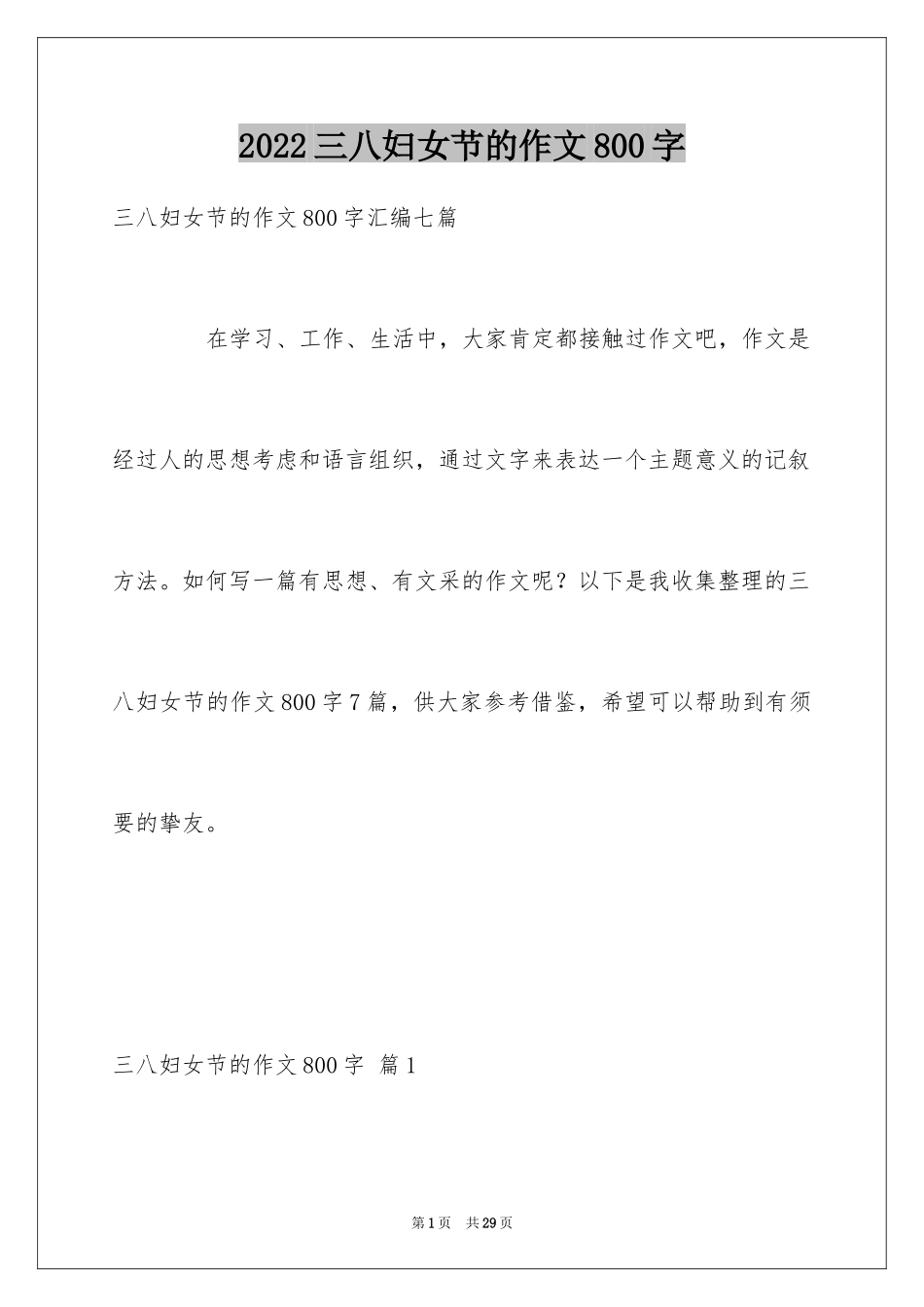 2022三八妇女节的作文800字

三八妇女节的作文800字汇编七篇

在学习、工作、生活中，大家肯定都接触过作文吧，作文是经过人的思想考虑和语言组织，通过文字来表达一个主题意义的记叙方法。如何写一篇有思想、有文采的作文呢？以下是我收集整理的三八妇女节的作文800字7篇，供大家参考借鉴，希望可以帮助到有须要的挚友。

三八妇女节的作文800字 篇1

第1页 共29页